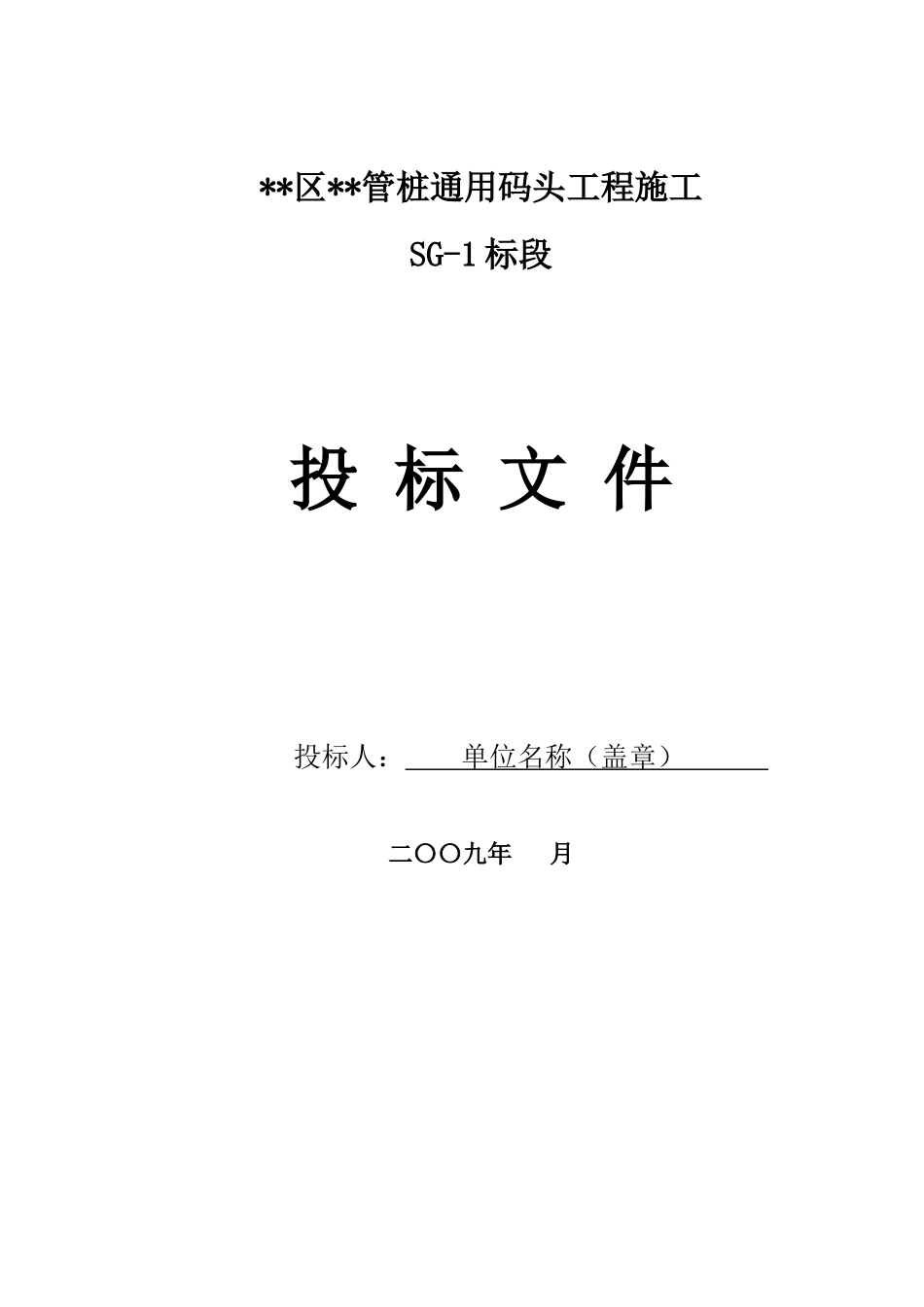 **区**管桩通用码头工程施工

SG-1 标段

投 标 文 件

投标人：　　单位名称（盖章）

二〇〇九年　月